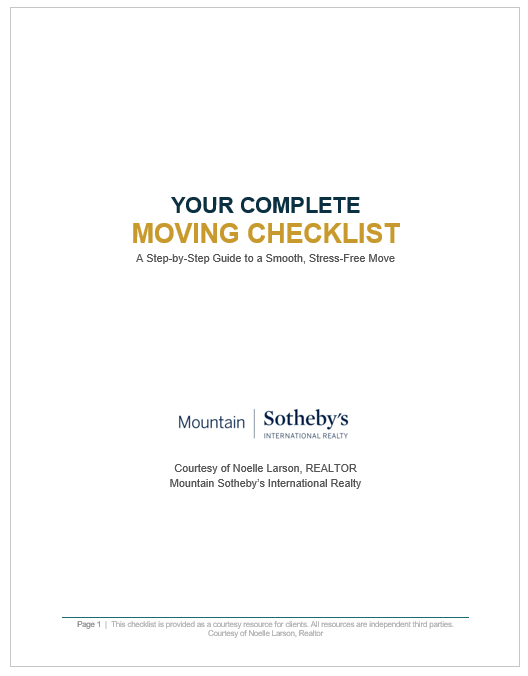 YOUR COMPLETE
MOVING CHECKLIST
A Step-by-Step Guide to a Smooth, Stress-Free Move

Mountain | Sotheby's
INTERNATIONAL REALTY

Courtesy of Noelle Larson, REALTOR
Mountain Sotheby's International Realty

Page 1 | This checklist is provided as a courtesy resource for clients. All resources are independent third parties.
Courtesy of Noelle Larson, Realtor